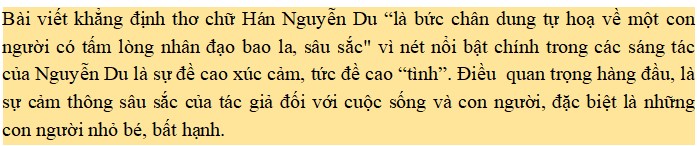 Bài viết khẳng định thơ chữ Hán Nguyễn Du “là bức chân dung tự hoạ về một con người có tấm lòng nhân đạo bao la, sâu sắc" vì nét nổi bật chính trong các sáng tác của Nguyễn Du là sự đề cao xúc cảm, tức đề cao “tình”. Điều quan trọng hàng đầu, là sự cảm thông sâu sắc của tác giả đối với cuộc sống và con người, đặc biệt là những con người nhỏ bé, bất hạnh.